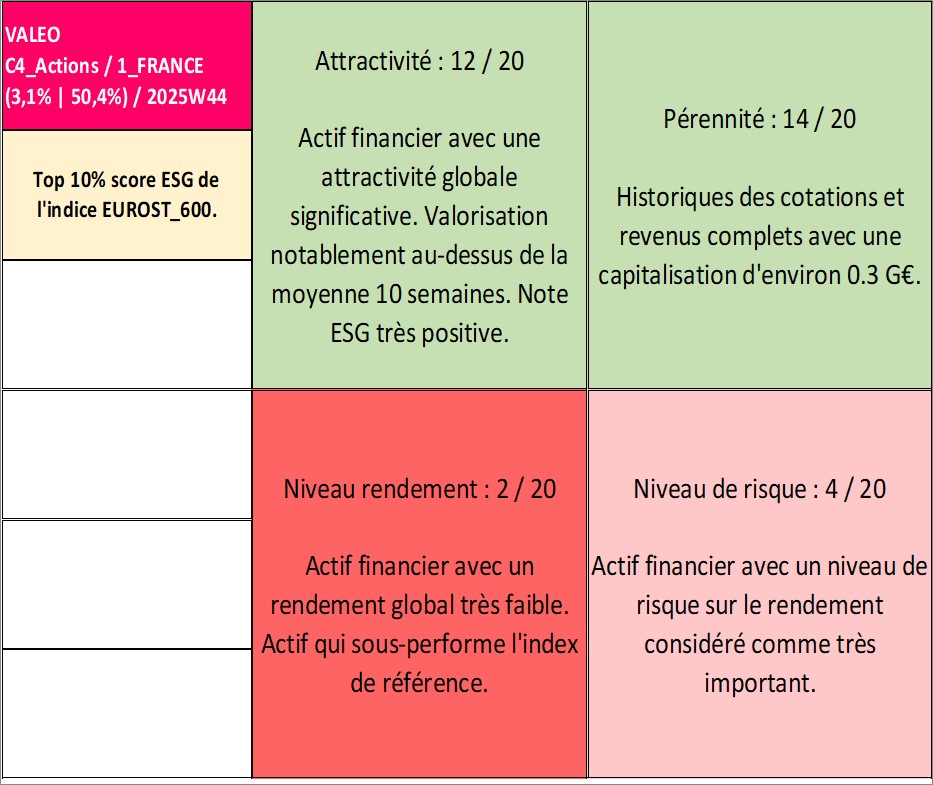 VALEO
C4_Actions / 1_FRANCE
(3,1% | 50,4%) / 2025W44

Top 10% score ESG de l'indice EUROST_600.

Attractivité : 12 / 20

Actif financier avec une attractivité globale significative. Valorisation notablement au-dessus de la moyenne 10 semaines. Note ESG très positive.

Pérennité : 14 / 20

Historiques des cotations et revenus complets avec une capitalisation d'environ 0.3 G€.

Niveau rendement : 2 / 20

Actif financier avec un rendement global très faible. Actif qui sous-performe l'index de référence.

Niveau de risque : 4 / 20

Actif financier avec un niveau de risque sur le rendement considéré comme très important.